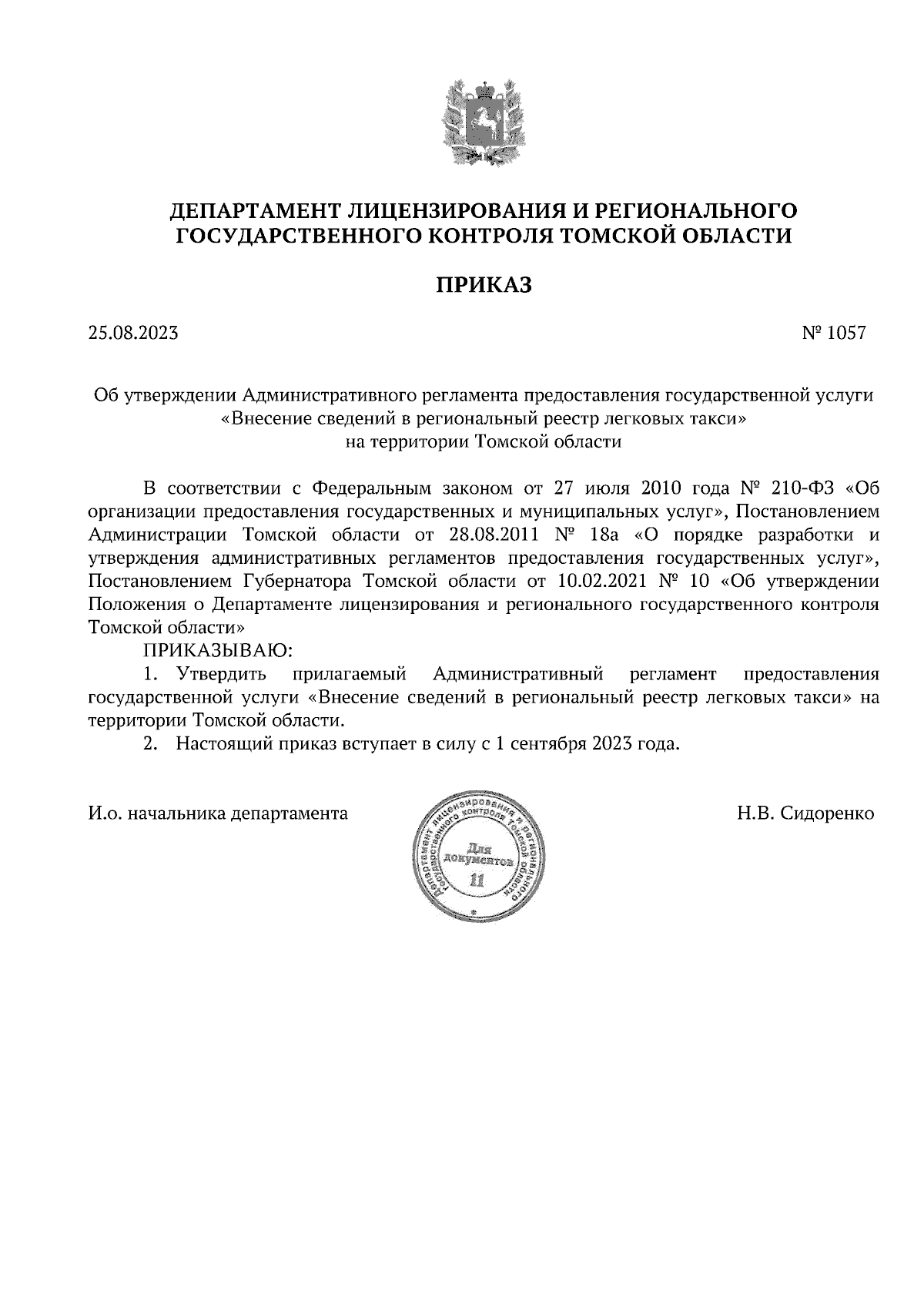 ДЕПАРТАМЕНТ ЛИЦЕНЗИРОВАНИЯ И РЕГИОНАЛЬНОГО ГОСУДАРСТВЕННОГО КОНТРОЛЯ ТОМСКОЙ ОБЛАСТИ

ПРИКАЗ

25.08.2023

№ 1057

Об утверждении Административного регламента предоставления государственной услуги «Внесение сведений в региональный реестр легковых такси» на территории Томской области

В соответствии с Федеральным законом от 27 июля 2010 года № 210-ФЗ «Об организации предоставления государственных и муниципальных услуг», Постановлением Администрации Томской области от 28.08.2011 № 18а «О порядке разработки и утверждения административных регламентов предоставления государственных услуг», Постановлением Губернатора Томской области от 10.02.2021 № 10 «Об утверждении Положения о Департаменте лицензирования и регионального государственного контроля Томской области»

ПРИКАЗЫВАЮ:

1. Утвердить прилагаемый Административный регламент предоставления государственной услуги «Внесение сведений в региональный реестр легковых такси» на территории Томской области.

2. Настоящий приказ вступает в силу с 1 сентября 2023 года.

И.о. начальника департамента

Департамент лицензирования и регионального государственного контроля Томской области
Для документов
11

Н.В. Сидоренко